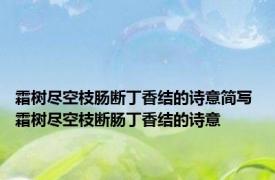 霜树尽空枝肠断丁香结的诗意简写
霜树尽空枝断肠丁香结的诗意